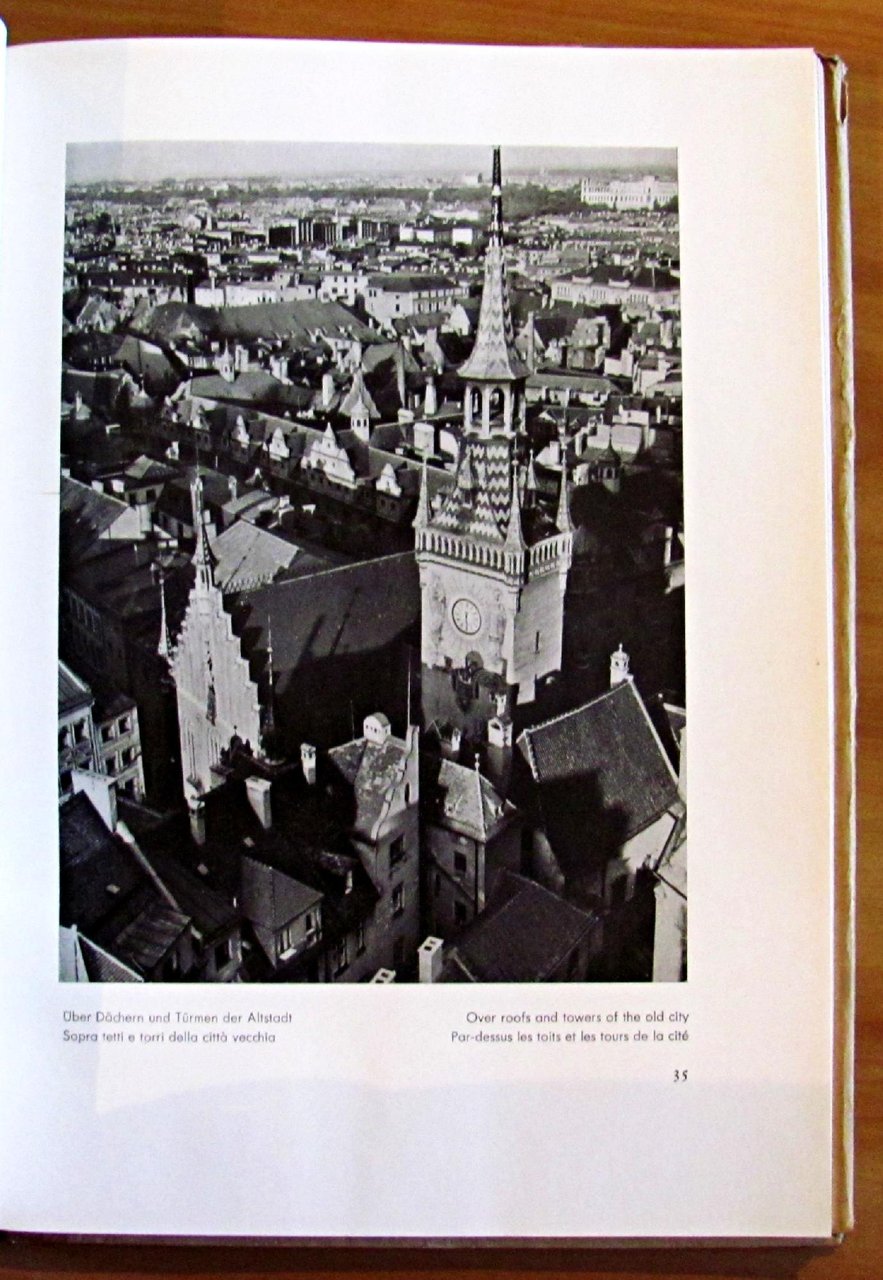 Über Dächern und Türmen der Altstadt
Sopra tetti e torri della città vecchia

Over roofs and towers of the old city
Par-dessus les toits et les tours de la cité

35